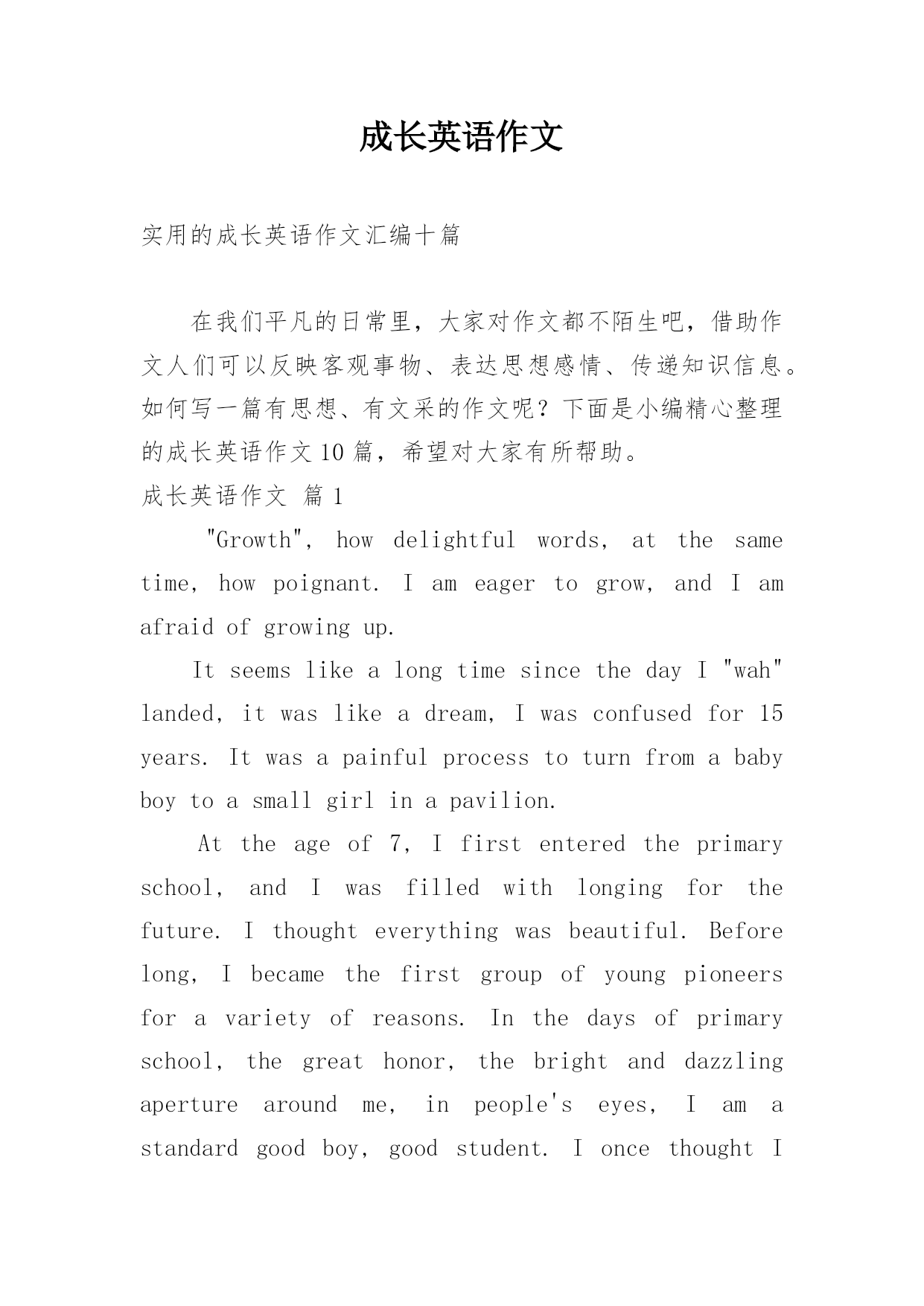 成长英语作文

实用的成长英语作文汇编十篇

在我们平凡的日常里，大家对作文都不陌生吧，借助作文人们可以反映客观事物、表达思想感情、传递知识信息。如何写一篇有思想、有文采的作文呢？下面是小编精心整理的成长英语作文10篇，希望对大家有所帮助。

成长英语作文 篇1

"Growth", how delightful words, at the same time, how poignant. I am eager to grow, and I am afraid of growing up.

It seems like a long time since the day I "wah" landed, it was like a dream, I was confused for 15 years. It was a painful process to turn from a baby boy to a small girl in a pavilion.

At the age of 7, I first entered the primary school, and I was filled with longing for the future. I thought everything was beautiful. Before long, I became the first group of young pioneers for a variety of reasons. In the days of primary school, the great honor, the bright and dazzling aperture around me, in people's eyes, I am a standard good boy, good student. I once thought I